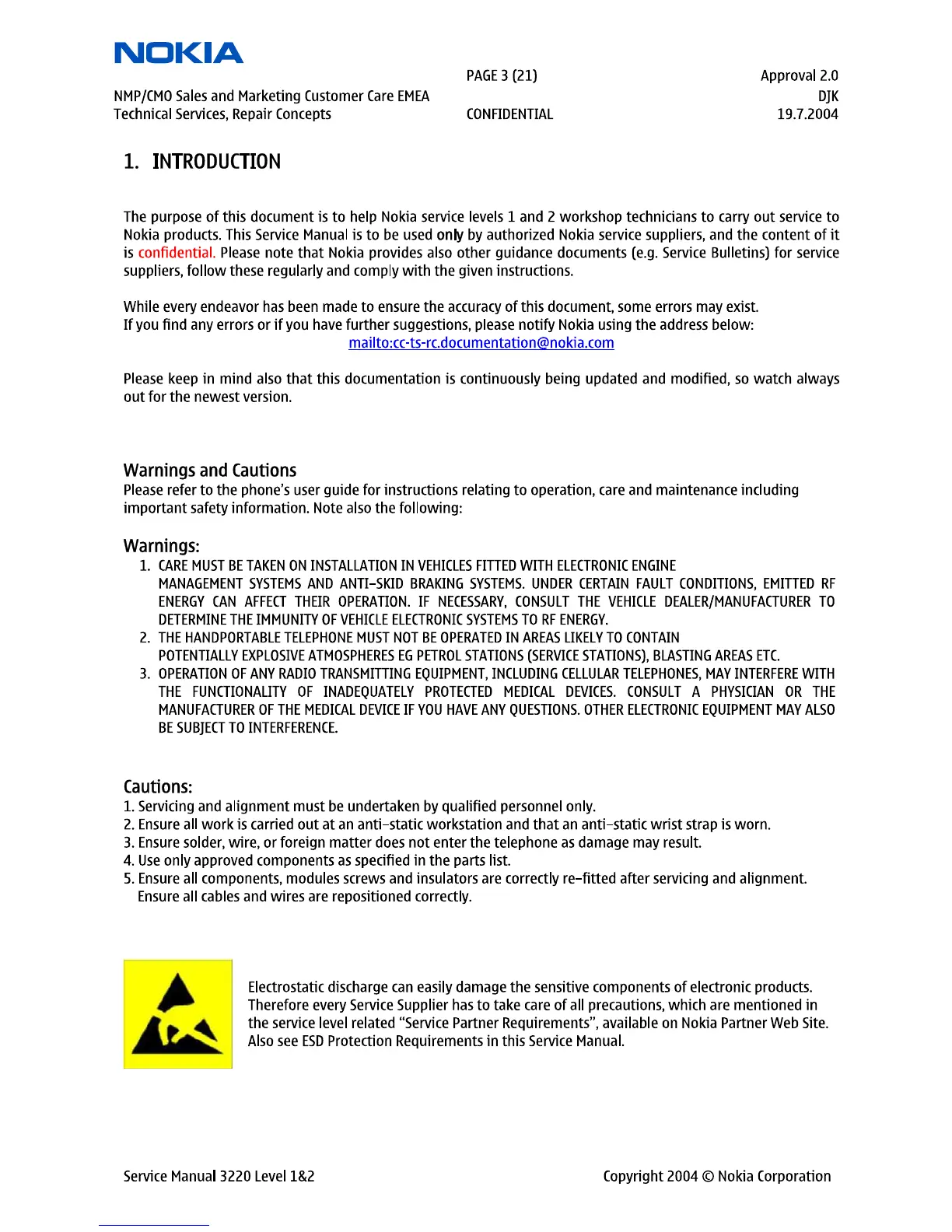 NOKIA

NMP/CMO Sales and Marketing Customer Care EMEA
Technical Services, Repair Concepts

PAGE 3 (21)

CONFIDENTIAL

Approval 2.0
DJK
19.7.2004

1. INTRODUCTION

The purpose of this document is to help Nokia service levels 1 and 2 workshop technicians to carry out service to Nokia products. This Service Manual is to be used only by authorized Nokia service suppliers, and the content of it is confidential. Please note that Nokia provides also other guidance documents (e.g. Service Bulletins) for service suppliers, follow these regularly and comply with the given instructions.

While every endeavor has been made to ensure the accuracy of this document, some errors may exist.
If you find any errors or if you have further suggestions, please notify Nokia using the address below:
mailto:cc-ts-rc.documentation@nokia.com

Please keep in mind also that this documentation is continuously being updated and modified, so watch always out for the newest version.

Warnings and Cautions
Please refer to the phone's user guide for instructions relating to operation, care and maintenance including important safety information. Note also the following:

Warnings:
1. CARE MUST BE TAKEN ON INSTALLATION IN VEHICLES FITTED WITH ELECTRONIC ENGINE MANAGEMENT SYSTEMS AND ANTI-SKID BRAKING SYSTEMS. UNDER CERTAIN FAULT CONDITIONS, EMITTED RF ENERGY CAN AFFECT THEIR OPERATION. IF NECESSARY, CONSULT THE VEHICLE DEALER/MANUFACTURER TO DETERMINE THE IMMUNITY OF VEHICLE ELECTRONIC SYSTEMS TO RF ENERGY.
2. THE HANDPORTABLE TELEPHONE MUST NOT BE OPERATED IN AREAS LIKELY TO CONTAIN POTENTIALLY EXPLOSIVE ATMOSPHERES EG PETROL STATIONS (SERVICE STATIONS), BLASTING AREAS ETC.
3. OPERATION OF ANY RADIO TRANSMITTING EQUIPMENT, INCLUDING CELLULAR TELEPHONES, MAY INTERFERE WITH THE FUNCTIONALITY OF INADEQUATELY PROTECTED MEDICAL DEVICES. CONSULT A PHYSICIAN OR THE MANUFACTURER OF THE MEDICAL DEVICE IF YOU HAVE ANY QUESTIONS. OTHER ELECTRONIC EQUIPMENT MAY ALSO BE SUBJECT TO INTERFERENCE.

Cautions:
1. Servicing and alignment must be undertaken by qualified personnel only.
2. Ensure all work is carried out at an anti-static workstation and that an anti-static wrist strap is worn.
3. Ensure solder, wire, or foreign matter does not enter the telephone as damage may result.
4. Use only approved components as specified in the parts list.
5. Ensure all components, modules screws and insulators are correctly re-fitted after servicing and alignment. Ensure all cables and wires are repositioned correctly.

Electrostatic discharge can easily damage the sensitive components of electronic products. Therefore every Service Supplier has to take care of all precautions, which are mentioned in the service level related "Service Partner Requirements", available on Nokia Partner Web Site. Also see ESD Protection Requirements in this Service Manual.

Service Manual 3220 Level 1&2

Copyright 2004 © Nokia Corporation